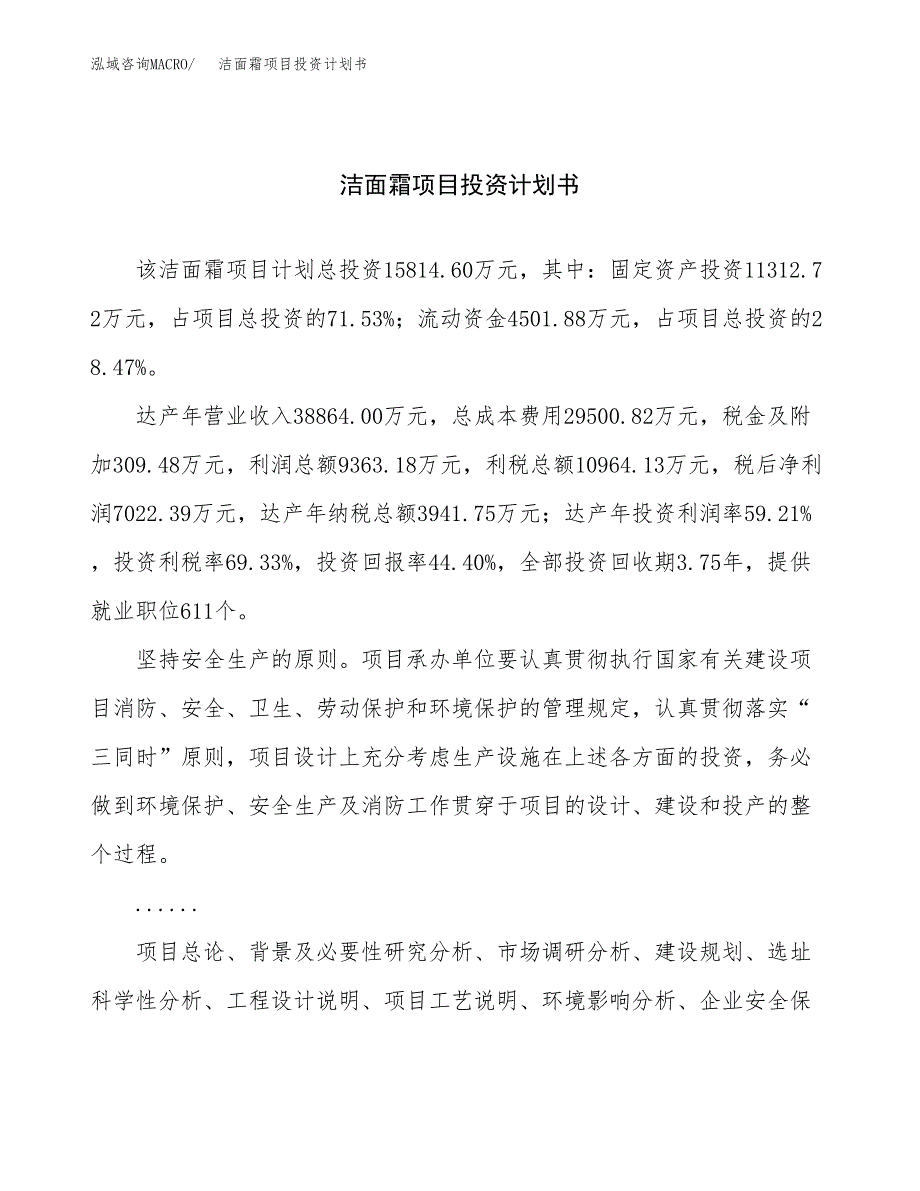 泓域咨询MACRO/　洁面霜项目投资计划书

洁面霜项目投资计划书

该洁面霜项目计划总投资15814.60万元，其中：固定资产投资11312.72万元，占项目总投资的71.53%；流动资金4501.88万元，占项目总投资的28.47%。

达产年营业收入38864.00万元，总成本费用29500.82万元，税金及附加309.48万元，利润总额9363.18万元，利税总额10964.13万元，税后净利润7022.39万元，达产年纳税总额3941.75万元；达产年投资利润率59.21%，投资利税率69.33%，投资回报率44.40%，全部投资回收期3.75年，提供就业职位611个。

坚持安全生产的原则。项目承办单位要认真贯彻执行国家有关建设项目消防、安全、卫生、劳动保护和环境保护的管理规定，认真贯彻落实“三同时”原则，项目设计上充分考虑生产设施在上述各方面的投资，务必做到环境保护、安全生产及消防工作贯穿于项目的设计、建设和投产的整个过程。

......

项目总论、背景及必要性研究分析、市场调研分析、建设规划、选址科学性分析、工程设计说明、项目工艺说明、环境影响分析、企业安全保